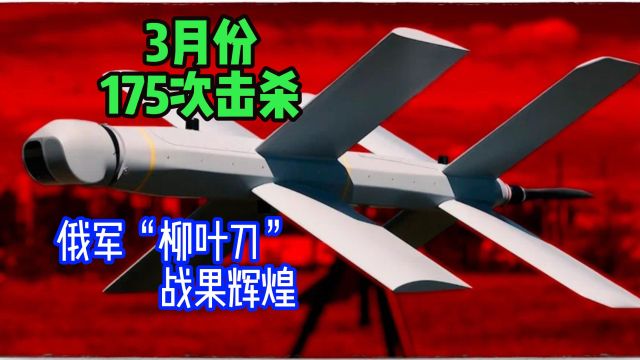 3月份
175次击杀

俄军“柳叶刀”
战果辉煌